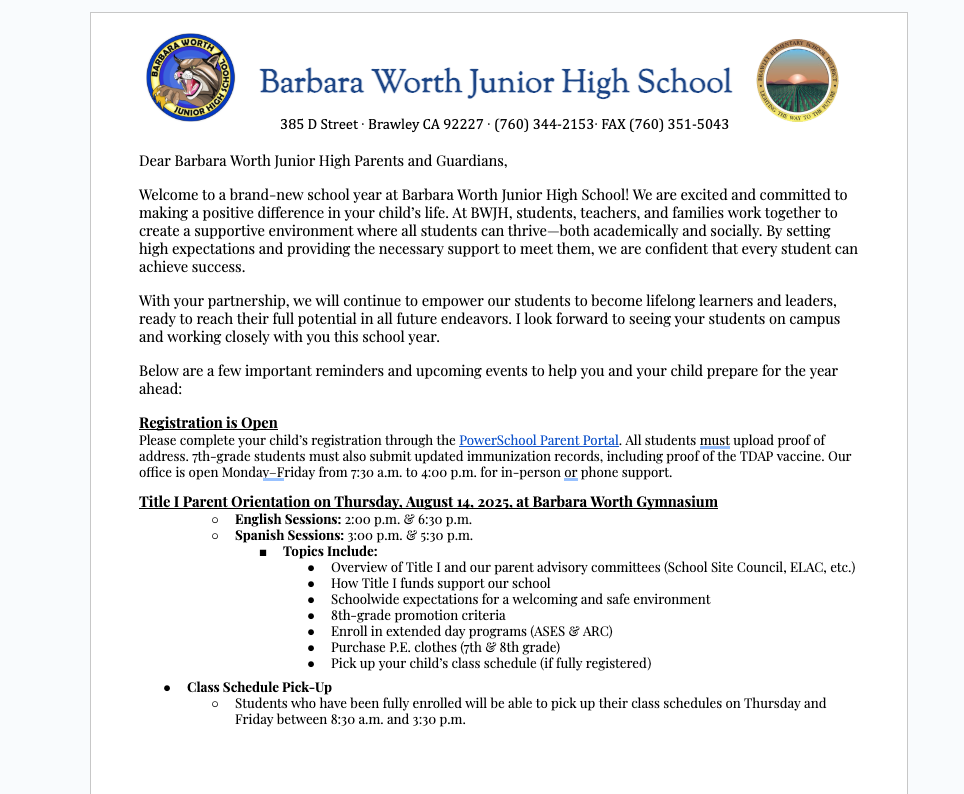 BARBARA WORTH JUNIOR HIGH SCHOOL

Barbara Worth Junior High School

BRAWLEY ELEMENTARY SCHOOL DISTRICT LIGHTING THE WAY TO THE FUTURE

385 D Street · Brawley CA 92227 · (760) 344-2153· FAX (760) 351-5043

Dear Barbara Worth Junior High Parents and Guardians,

Welcome to a brand-new school year at Barbara Worth Junior High School! We are excited and committed to making a positive difference in your child's life. At BWJH, students, teachers, and families work together to create a supportive environment where all students can thrive—both academically and socially. By setting high expectations and providing the necessary support to meet them, we are confident that every student can achieve success.

With your partnership, we will continue to empower our students to become lifelong learners and leaders, ready to reach their full potential in all future endeavors. I look forward to seeing your students on campus and working closely with you this school year.

Below are a few important reminders and upcoming events to help you and your child prepare for the year ahead:

Registration is Open
Please complete your child's registration through the PowerSchool Parent Portal. All students must upload proof of address. 7th-grade students must also submit updated immunization records, including proof of the TDAP vaccine. Our office is open Monday–Friday from 7:30 a.m. to 4:00 p.m. for in-person or phone support.

Title I Parent Orientation on Thursday, August 14, 2025, at Barbara Worth Gymnasium
○ English Sessions: 2:00 p.m. & 6:30 p.m.
○ Spanish Sessions: 3:00 p.m. & 5:30 p.m.
■ Topics Include:
● Overview of Title I and our parent advisory committees (School Site Council, ELAC, etc.)
● How Title I funds support our school
● Schoolwide expectations for a welcoming and safe environment
● 8th-grade promotion criteria
● Enroll in extended day programs (ASES & ARC)
● Purchase P.E. clothes (7th & 8th grade)
● Pick up your child's class schedule (if fully registered)

● Class Schedule Pick-Up
○ Students who have been fully enrolled will be able to pick up their class schedules on Thursday and Friday between 8:30 a.m. and 3:30 p.m.